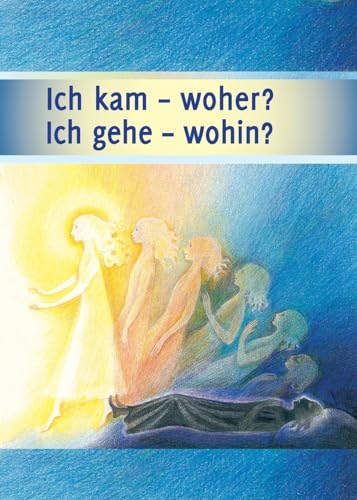 Ich kam – woher?
Ich gehe – wohin?